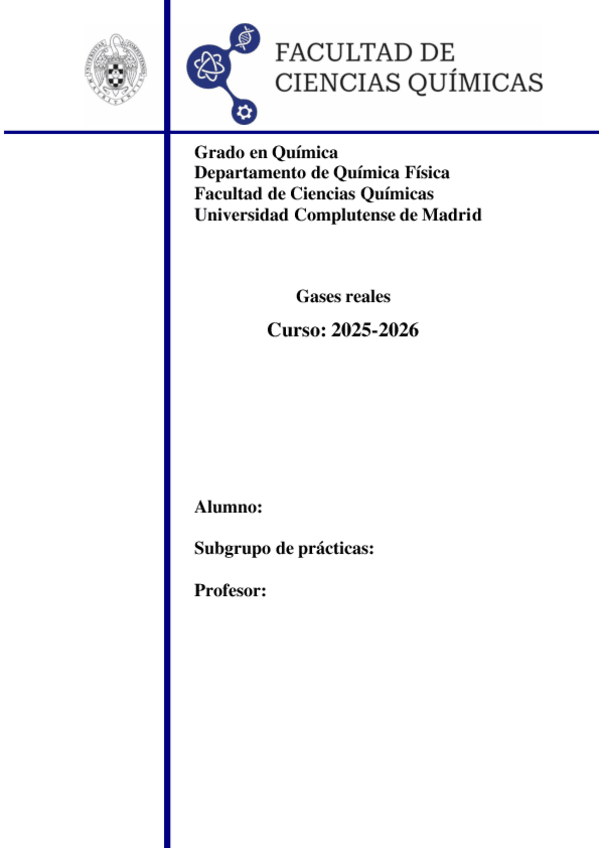 FACULTAD DE
CIENCIAS QUÍMICAS

Grado en Química
Departamento de Química Física
Facultad de Ciencias Químicas
Universidad Complutense de Madrid

Gases reales

Curso: 2025-2026

Alumno:

Subgrupo de prácticas:

Profesor: